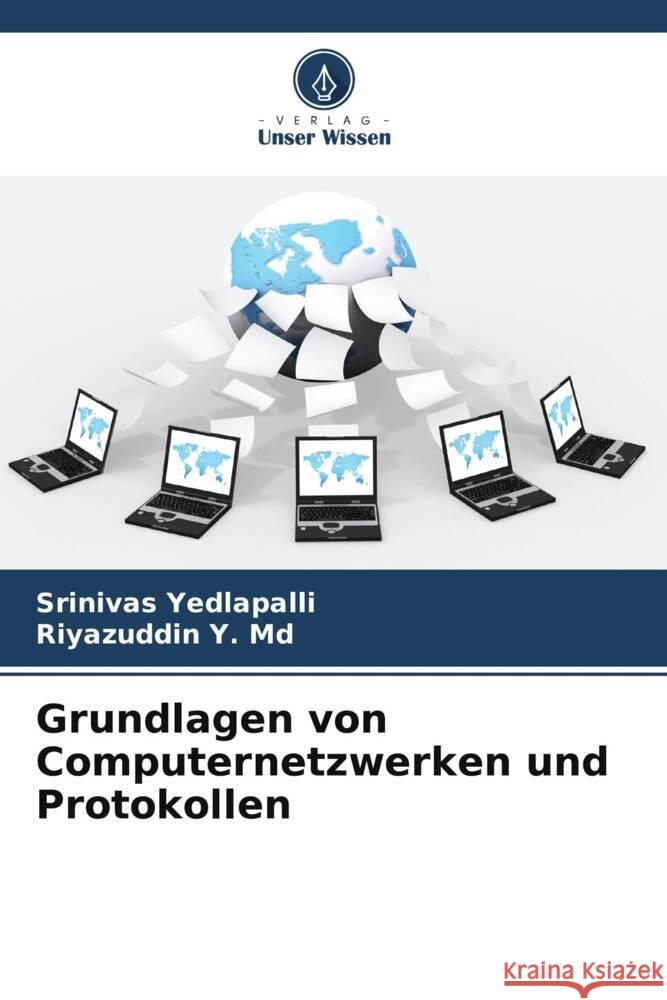 - VERLAG -
Unser Wissen

Srinivas Yedlapalli
Riyazuddin Y. Md

Grundlagen von Computernetzwerken und Protokollen